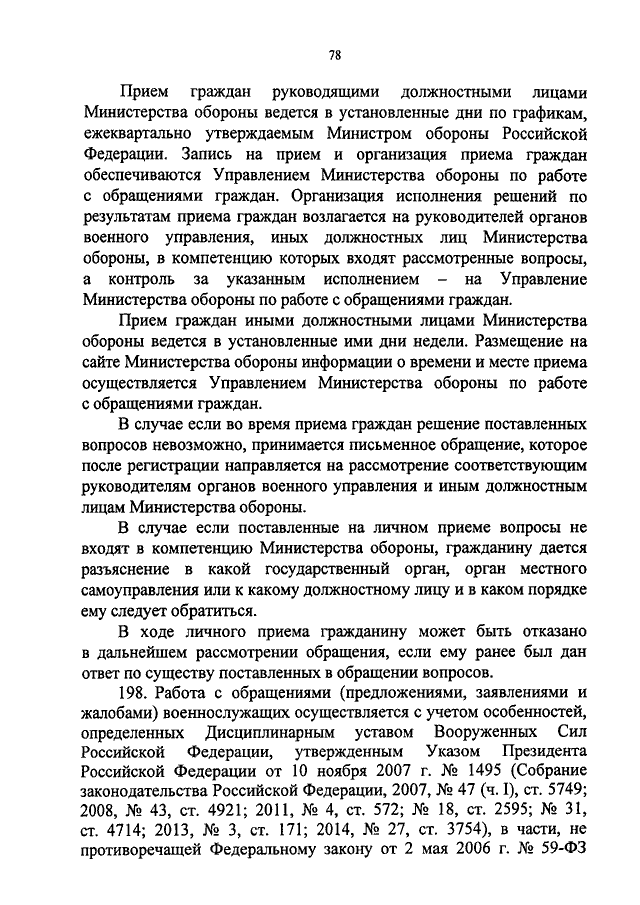 78

Прием граждан руководящими должностными лицами Министерства обороны ведется в установленные дни по графикам, ежеквартально утверждаемым Министром обороны Российской Федерации. Запись на прием и организация приема граждан обеспечиваются Управлением Министерства обороны по работе с обращениями граждан. Организация исполнения решений по результатам приема граждан возлагается на руководителей органов военного управления, иных должностных лиц Министерства обороны, в компетенцию которых входят рассмотренные вопросы, а контроль за указанным исполнением – на Управление Министерства обороны по работе с обращениями граждан.

Прием граждан иными должностными лицами Министерства обороны ведется в установленные ими дни недели. Размещение на сайте Министерства обороны информации о времени и месте приема осуществляется Управлением Министерства обороны по работе с обращениями граждан.

В случае если во время приема граждан решение поставленных вопросов невозможно, принимается письменное обращение, которое после регистрации направляется на рассмотрение соответствующим руководителям органов военного управления и иным должностным лицам Министерства обороны.

В случае если поставленные на личном приеме вопросы не входят в компетенцию Министерства обороны, гражданину дается разъяснение в какой государственный орган, орган местного самоуправления или к какому должностному лицу и в каком порядке ему следует обратиться.

В ходе личного приема гражданину может быть отказано в дальнейшем рассмотрении обращения, если ему ранее был дан ответ по существу поставленных в обращении вопросов.

198. Работа с обращениями (предложениями, заявлениями и жалобами) военнослужащих осуществляется с учетом особенностей, определенных Дисциплинарным уставом Вооруженных Сил Российской Федерации, утвержденным Указом Президента Российской Федерации от 10 ноября 2007 г. № 1495 (Собрание законодательства Российской Федерации, 2007, № 47 (ч. I), ст. 5749; 2008, № 43, ст. 4921; 2011, № 4, ст. 572; № 18, ст. 2595; № 31, ст. 4714; 2013, № 3, ст. 171; 2014, № 27, ст. 3754), в части, не противоречащей Федеральному закону от 2 мая 2006 г. № 59-ФЗ